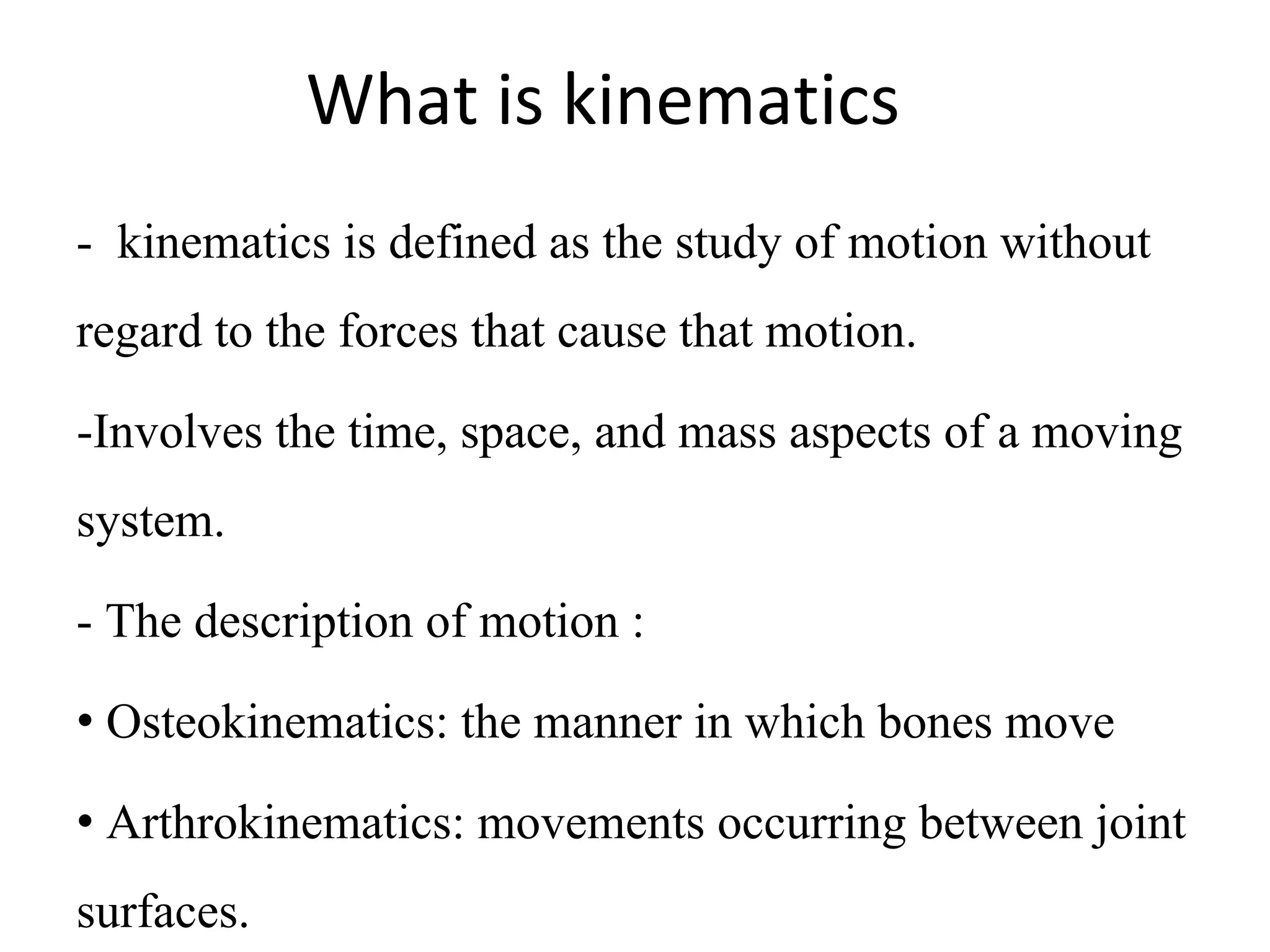 What is kinematics

- kinematics is defined as the study of motion without regard to the forces that cause that motion.

-Involves the time, space, and mass aspects of a moving system.

- The description of motion :

• Osteokinematics: the manner in which bones move

• Arthrokinematics: movements occurring between joint surfaces.